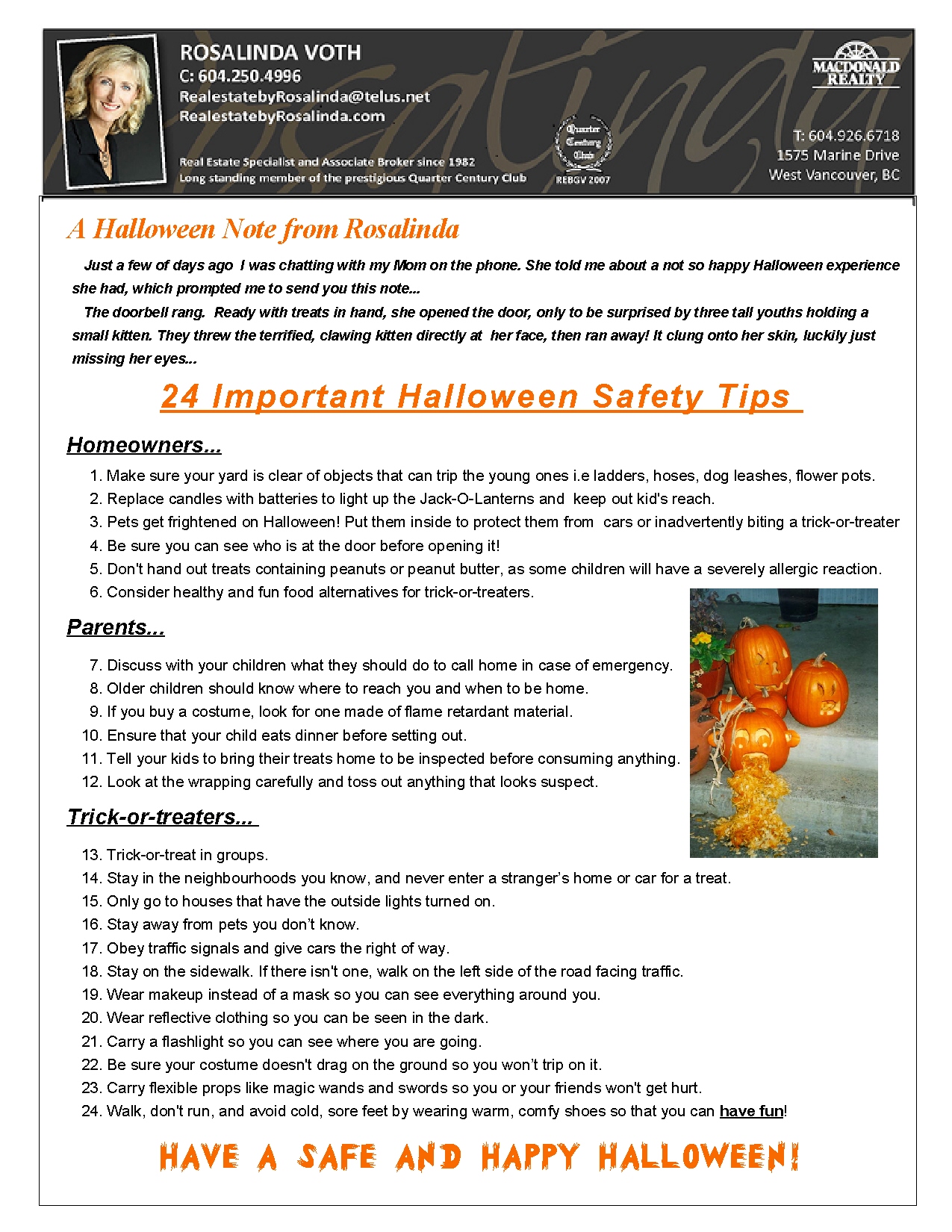 ROSALINDA VOTH
C: 604.250.4996
RealestatebyRosalinda@telus.net
RealestatebyRosalinda.com

Real Estate Specialist and Associate Broker since 1982
Long standing member of the prestigious Quarter Century Club

Quarter Century Club
REBGV 2007

MACDONALD REALTY

T: 604.926.6718
1575 Marine Drive
West Vancouver, BC

A Halloween Note from Rosalinda

Just a few of days ago I was chatting with my Mom on the phone. She told me about a not so happy Halloween experience she had, which prompted me to send you this note...

The doorbell rang. Ready with treats in hand, she opened the door, only to be surprised by three tall youths holding a small kitten. They threw the terrified, clawing kitten directly at her face, then ran away! It clung onto her skin, luckily just missing her eyes...

24 Important Halloween Safety Tips

Homeowners...

1. Make sure your yard is clear of objects that can trip the young ones i.e ladders, hoses, dog leashes, flower pots.
2. Replace candles with batteries to light up the Jack-O-Lanterns and keep out kid's reach.
3. Pets get frightened on Halloween! Put them inside to protect them from cars or inadvertently biting a trick-or-treater
4. Be sure you can see who is at the door before opening it!
5. Don't hand out treats containing peanuts or peanut butter, as some children will have a severely allergic reaction.
6. Consider healthy and fun food alternatives for trick-or-treaters.

Parents...

7. Discuss with your children what they should do to call home in case of emergency.
8. Older children should know where to reach you and when to be home.
9. If you buy a costume, look for one made of flame retardant material.
10. Ensure that your child eats dinner before setting out.
11. Tell your kids to bring their treats home to be inspected before consuming anything.
12. Look at the wrapping carefully and toss out anything that looks suspect.

Trick-or-treaters...

13. Trick-or-treat in groups.
14. Stay in the neighbourhoods you know, and never enter a stranger's home or car for a treat.
15. Only go to houses that have the outside lights turned on.
16. Stay away from pets you don't know.
17. Obey traffic signals and give cars the right of way.
18. Stay on the sidewalk. If there isn't one, walk on the left side of the road facing traffic.
19. Wear makeup instead of a mask so you can see everything around you.
20. Wear reflective clothing so you can be seen in the dark.
21. Carry a flashlight so you can see where you are going.
22. Be sure your costume doesn't drag on the ground so you won't trip on it.
23. Carry flexible props like magic wands and swords so you or your friends won't get hurt.
24. Walk, don't run, and avoid cold, sore feet by wearing warm, comfy shoes so that you can have fun!

HAVE A SAFE AND HAPPY HALLOWEEN!